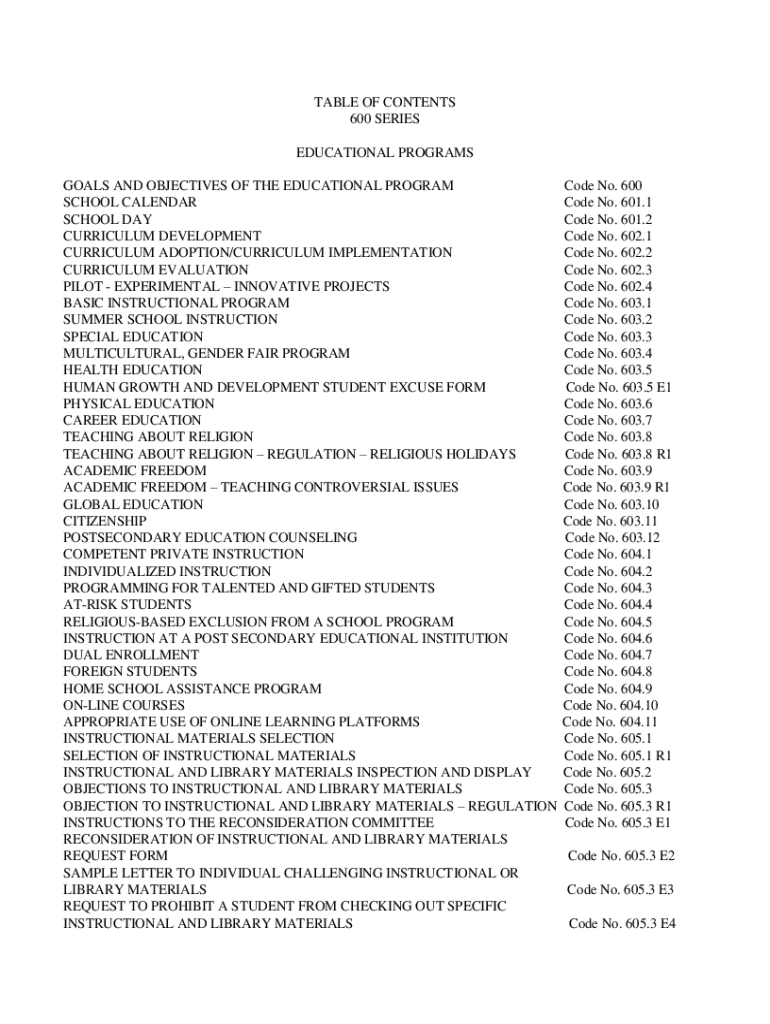 TABLE OF CONTENTS
600 SERIES

EDUCATIONAL PROGRAMS

| | |
|---|---|
| GOALS AND OBJECTIVES OF THE EDUCATIONAL PROGRAM | Code No. 600 |
| SCHOOL CALENDAR | Code No. 601.1 |
| SCHOOL DAY | Code No. 601.2 |
| CURRICULUM DEVELOPMENT | Code No. 602.1 |
| CURRICULUM ADOPTION/CURRICULUM IMPLEMENTATION | Code No. 602.2 |
| CURRICULUM EVALUATION | Code No. 602.3 |
| PILOT - EXPERIMENTAL – INNOVATIVE PROJECTS | Code No. 602.4 |
| BASIC INSTRUCTIONAL PROGRAM | Code No. 603.1 |
| SUMMER SCHOOL INSTRUCTION | Code No. 603.2 |
| SPECIAL EDUCATION | Code No. 603.3 |
| MULTICULTURAL, GENDER FAIR PROGRAM | Code No. 603.4 |
| HEALTH EDUCATION | Code No. 603.5 |
| HUMAN GROWTH AND DEVELOPMENT STUDENT EXCUSE FORM | Code No. 603.5 E1 |
| PHYSICAL EDUCATION | Code No. 603.6 |
| CAREER EDUCATION | Code No. 603.7 |
| TEACHING ABOUT RELIGION | Code No. 603.8 |
| TEACHING ABOUT RELIGION – REGULATION – RELIGIOUS HOLIDAYS | Code No. 603.8 R1 |
| ACADEMIC FREEDOM | Code No. 603.9 |
| ACADEMIC FREEDOM – TEACHING CONTROVERSIAL ISSUES | Code No. 603.9 R1 |
| GLOBAL EDUCATION | Code No. 603.10 |
| CITIZENSHIP | Code No. 603.11 |
| POSTSECONDARY EDUCATION COUNSELING | Code No. 603.12 |
| COMPETENT PRIVATE INSTRUCTION | Code No. 604.1 |
| INDIVIDUALIZED INSTRUCTION | Code No. 604.2 |
| PROGRAMMING FOR TALENTED AND GIFTED STUDENTS | Code No. 604.3 |
| AT-RISK STUDENTS | Code No. 604.4 |
| RELIGIOUS-BASED EXCLUSION FROM A SCHOOL PROGRAM | Code No. 604.5 |
| INSTRUCTION AT A POST SECONDARY EDUCATIONAL INSTITUTION | Code No. 604.6 |
| DUAL ENROLLMENT | Code No. 604.7 |
| FOREIGN STUDENTS | Code No. 604.8 |
| HOME SCHOOL ASSISTANCE PROGRAM | Code No. 604.9 |
| ON-LINE COURSES | Code No. 604.10 |
| APPROPRIATE USE OF ONLINE LEARNING PLATFORMS | Code No. 604.11 |
| INSTRUCTIONAL MATERIALS SELECTION | Code No. 605.1 |
| SELECTION OF INSTRUCTIONAL MATERIALS | Code No. 605.1 R1 |
| INSTRUCTIONAL AND LIBRARY MATERIALS INSPECTION AND DISPLAY | Code No. 605.2 |
| OBJECTIONS TO INSTRUCTIONAL AND LIBRARY MATERIALS | Code No. 605.3 |
| OBJECTION TO INSTRUCTIONAL AND LIBRARY MATERIALS – REGULATION | Code No. 605.3 R1 |
| INSTRUCTIONS TO THE RECONSIDERATION COMMITTEE | Code No. 605.3 E1 |
| RECONSIDERATION OF INSTRUCTIONAL AND LIBRARY MATERIALS REQUEST FORM | Code No. 605.3 E2 |
| SAMPLE LETTER TO INDIVIDUAL CHALLENGING INSTRUCTIONAL OR LIBRARY MATERIALS | Code No. 605.3 E3 |
| REQUEST TO PROHIBIT A STUDENT FROM CHECKING OUT SPECIFIC INSTRUCTIONAL AND LIBRARY MATERIALS | Code No. 605.3 E4 |